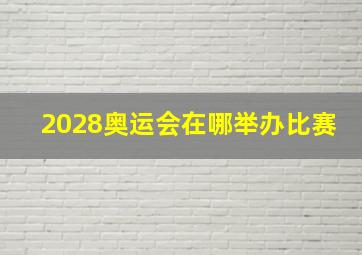 2028奥运会在哪举办比赛